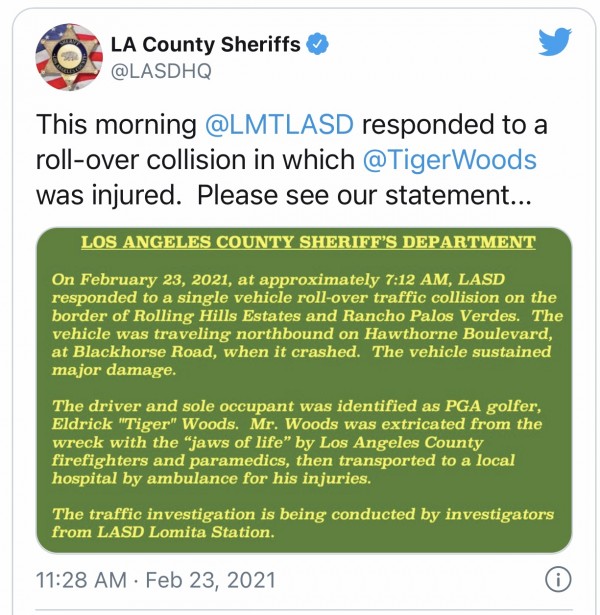 LA County Sheriffs
@LASDHQ

This morning @LMTLASD responded to a roll-over collision in which @TigerWoods was injured. Please see our statement...

LOS ANGELES COUNTY SHERIFF'S DEPARTMENT

On February 23, 2021, at approximately 7:12 AM, LASD responded to a single vehicle roll-over traffic collision on the border of Rolling Hills Estates and Rancho Palos Verdes. The vehicle was traveling northbound on Hawthorne Boulevard, at Blackhorse Road, when it crashed. The vehicle sustained major damage.

The driver and sole occupant was identified as PGA golfer, Eldrick "Tiger" Woods. Mr. Woods was extricated from the wreck with the "jaws of life" by Los Angeles County firefighters and paramedics, then transported to a local hospital by ambulance for his injuries.

The traffic investigation is being conducted by investigators from LASD Lomita Station.

11:28 AM · Feb 23, 2021